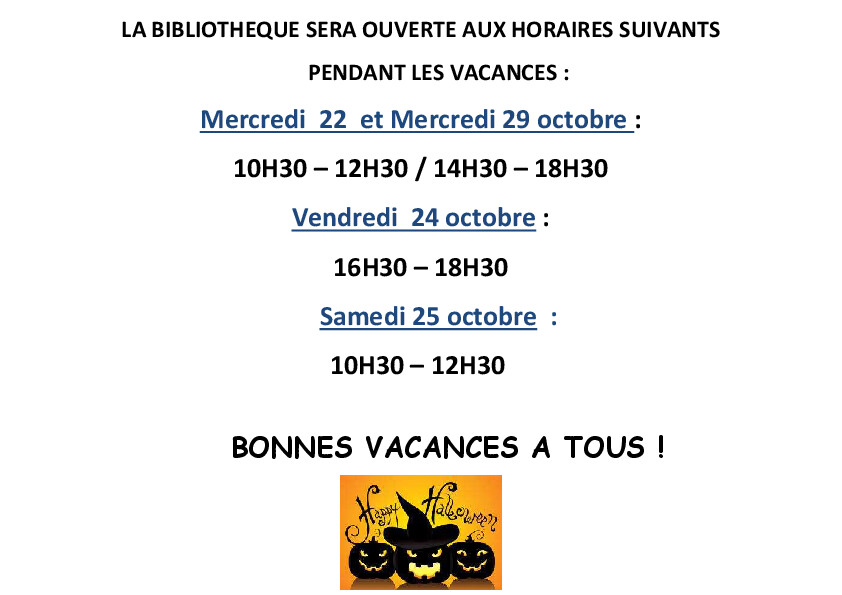 LA BIBLIOTHEQUE SERA OUVERTE AUX HORAIRES SUIVANTS

PENDANT LES VACANCES :

Mercredi 22 et Mercredi 29 octobre :

10H30 – 12H30 / 14H30 – 18H30

Vendredi 24 octobre :

16H30 – 18H30

Samedi 25 octobre :

10H30 – 12H30

BONNES VACANCES A TOUS !

Happy Halloween